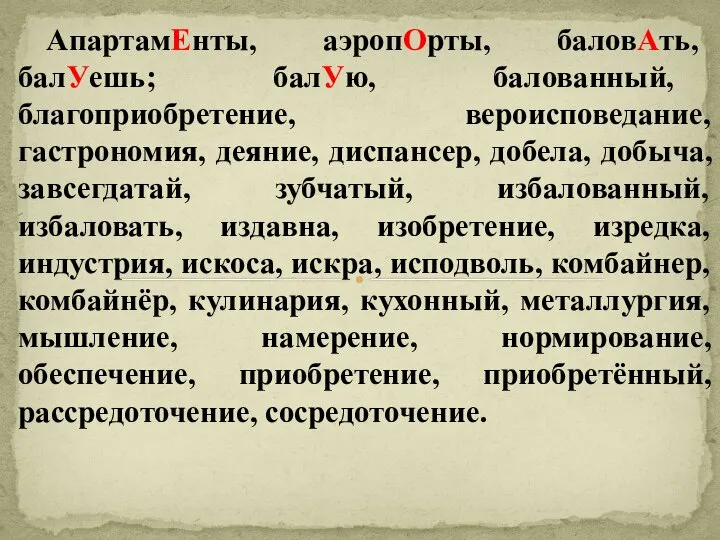 АпартамЕнты, аэропОрты, баловАть, балУешь; балУю, балованный, благоприобретение, вероисповедание, гастрономия, деяние, диспансер, добела, добыча, завсегдатай, зубчатый, избалованный, избаловать, издавна, изобретение, изредка, индустрия, искоса, искра, исподволь, комбайнер, комбайнёр, кулинария, кухонный, металлургия, мышление, намерение, нормирование, обеспечение, приобретение, приобретённый, рассредоточение, сосредоточение.